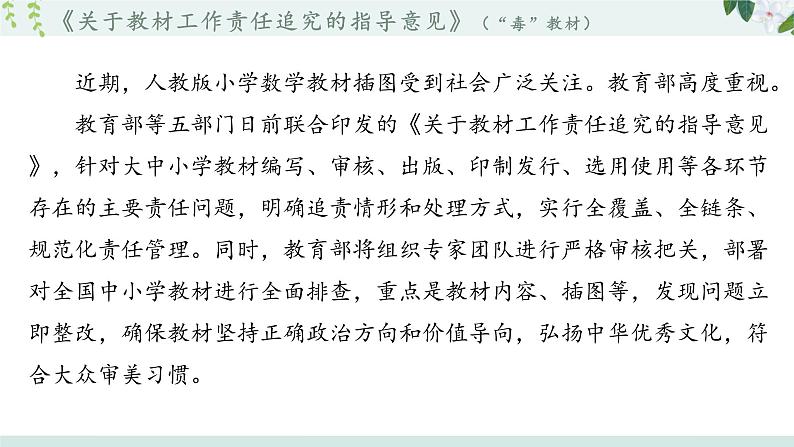 《关于教材工作责任追究的指导意见》（“毒”教材）

近期，人教版小学数学教材插图受到社会广泛关注。教育部高度重视。

教育部等五部门日前联合印发的《关于教材工作责任追究的指导意见》，针对大中小学教材编写、审核、出版、印制发行、选用使用等各环节存在的主要责任问题，明确追责情形和处理方式，实行全覆盖、全链条、规范化责任管理。同时，教育部将组织专家团队进行严格审核把关，部署对全国中小学教材进行全面排查，重点是教材内容、插图等，发现问题立即整改，确保教材坚持正确政治方向和价值导向，弘扬中华优秀文化，符合大众审美习惯。